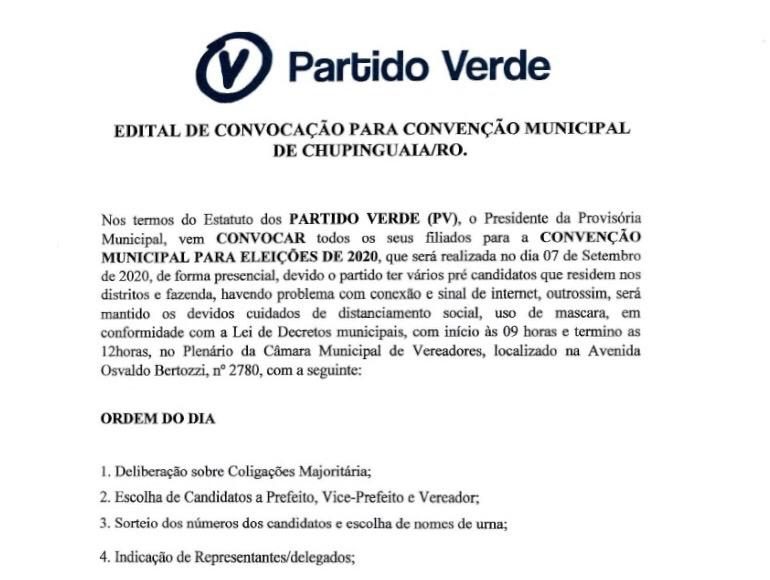 V Partido Verde

EDITAL DE CONVOCAÇÃO PARA CONVENÇÃO MUNICIPAL DE CHUPINGUAIA/RO.

Nos termos do Estatuto dos PARTIDO VERDE (PV), o Presidente da Provisória Municipal, vem CONVOCAR todos os seus filiados para a CONVENÇÃO MUNICIPAL PARA ELEIÇÕES DE 2020, que será realizada no dia 07 de Setembro de 2020, de forma presencial, devido o partido ter vários pré candidatos que residem nos distritos e fazenda, havendo problema com conexão e sinal de internet, outrossim, será mantido os devidos cuidados de distanciamento social, uso de mascara, em conformidade com a Lei de Decretos municipais, com início às 09 horas e termino as 12horas, no Plenário da Câmara Municipal de Vereadores, localizado na Avenida Osvaldo Bertozzi, nº 2780, com a seguinte:

ORDEM DO DIA

1. Deliberação sobre Coligações Majoritária;

2. Escolha de Candidatos a Prefeito, Vice-Prefeito e Vereador;

3. Sorteio dos números dos candidatos e escolha de nomes de urna;

4. Indicação de Representantes/delegados;